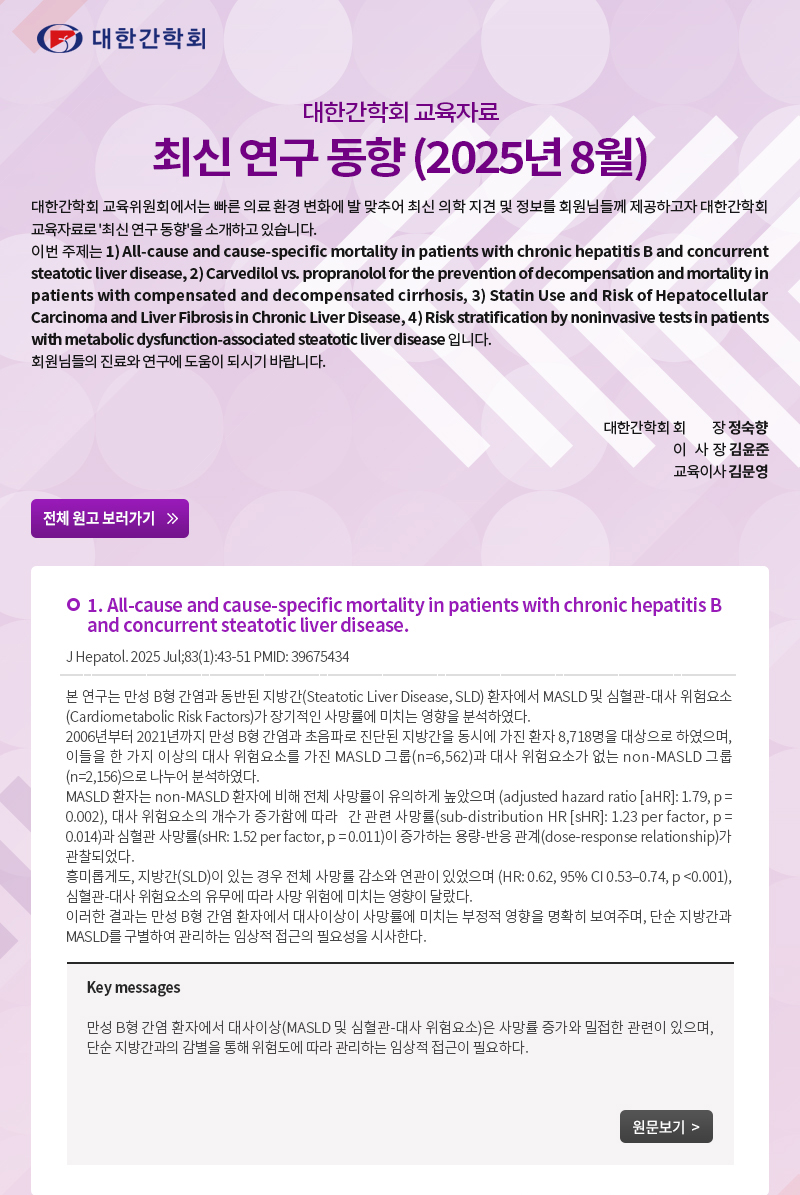 대한간학회

대한간학회 교육자료
최신 연구 동향 (2025년 8월)

대한간학회 교육위원회에서는 빠른 의료 환경 변화에 발 맞추어 최신 의학 지견 및 정보를 회원님들께 제공하고자 대한간학회 교육자료로 '최신 연구 동향'을 소개하고 있습니다.
이번 주제는 1) All-cause and cause-specific mortality in patients with chronic hepatitis B and concurrent steatotic liver disease, 2) Carvedilol vs. propranolol for the prevention of decompensation and mortality in patients with compensated and decompensated cirrhosis, 3) Statin Use and Risk of Hepatocellular Carcinoma and Liver Fibrosis in Chronic Liver Disease, 4) Risk stratification by noninvasive tests in patients with metabolic dysfunction-associated steatotic liver disease 입니다.
회원님들의 진료와 연구에 도움이 되시기 바랍니다.

대한간학회 회 장 정숙향
이 사 장 김윤준
교육이사 김문영

전체 원고 보러가기 »

1. All-cause and cause-specific mortality in patients with chronic hepatitis B and concurrent steatotic liver disease.

J Hepatol. 2025 Jul;83(1):43-51 PMID: 39675434

본 연구는 만성 B형 간염과 동반된 지방간(Steatotic Liver Disease, SLD) 환자에서 MASLD 및 심혈관-대사 위험요소(Cardiometabolic Risk Factors)가 장기적인 사망률에 미치는 영향을 분석하였다.
2006년부터 2021년까지 만성 B형 간염과 초음파로 진단된 지방간을 동시에 가진 환자 8,718명을 대상으로 하였으며, 이들을 한 가지 이상의 대사 위험요소를 가진 MASLD 그룹(n=6,562)과 대사 위험요소가 없는 non-MASLD 그룹(n=2,156)으로 나누어 분석하였다.
MASLD 환자는 non-MASLD 환자에 비해 전체 사망률이 유의하게 높았으며 (adjusted hazard ratio [aHR]: 1.79, p = 0.002), 대사 위험요소의 개수가 증가함에 따라 간 관련 사망률(sub-distribution HR [sHR]: 1.23 per factor, p = 0.014)과 심혈관 사망률(sHR: 1.52 per factor, p = 0.011)이 증가하는 용량-반응 관계(dose-response relationship)가 관찰되었다.
흥미롭게도, 지방간(SLD)이 있는 경우 전체 사망률 감소와 연관이 있었으며 (HR: 0.62, 95% CI 0.53–0.74, p <0.001), 심혈관-대사 위험요소의 유무에 따라 사망 위험에 미치는 영향이 달랐다.
이러한 결과는 만성 B형 간염 환자에서 대사이상이 사망률에 미치는 부정적 영향을 명확히 보여주며, 단순 지방간과 MASLD를 구별하여 관리하는 임상적 접근의 필요성을 시사한다.

Key messages

만성 B형 간염 환자에서 대사이상(MASLD 및 심혈관-대사 위험요소)은 사망률 증가와 밀접한 관련이 있으며, 단순 지방간과의 감별을 통해 위험도에 따라 관리하는 임상적 접근이 필요하다.

원문보기 >